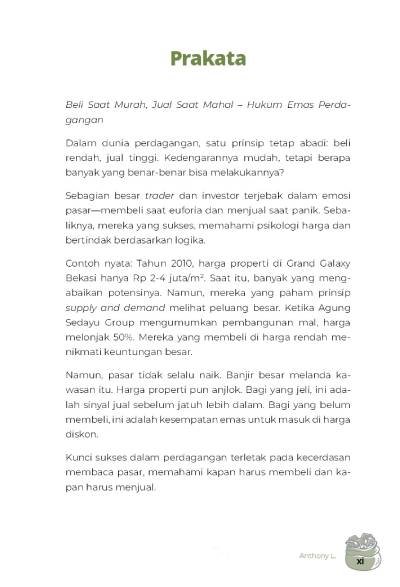 Prakata

Beli Saat Murah, Jual Saat Mahal – Hukum Emas Perdagangan

Dalam dunia perdagangan, satu prinsip tetap abadi: beli rendah, jual tinggi. Kedengarannya mudah, tetapi berapa banyak yang benar-benar bisa melakukannya?

Sebagian besar trader dan investor terjebak dalam emosi pasar—membeli saat euforia dan menjual saat panik. Sebaliknya, mereka yang sukses, memahami psikologi harga dan bertindak berdasarkan logika.

Contoh nyata: Tahun 2010, harga properti di Grand Galaxy Bekasi hanya Rp 2-4 juta/m². Saat itu, banyak yang mengabaikan potensinya. Namun, mereka yang paham prinsip supply and demand melihat peluang besar. Ketika Agung Sedayu Group mengumumkan pembangunan mal, harga melonjak 50%. Mereka yang membeli di harga rendah menikmati keuntungan besar.

Namun, pasar tidak selalu naik. Banjir besar melanda kawasan itu. Harga properti pun anjlok. Bagi yang jeli, ini adalah sinyal jual sebelum jatuh lebih dalam. Bagi yang belum membeli, ini adalah kesempatan emas untuk masuk di harga diskon.

Kunci sukses dalam perdagangan terletak pada kecerdasan membaca pasar, memahami kapan harus membeli dan kapan harus menjual.

Anthony L.

xi